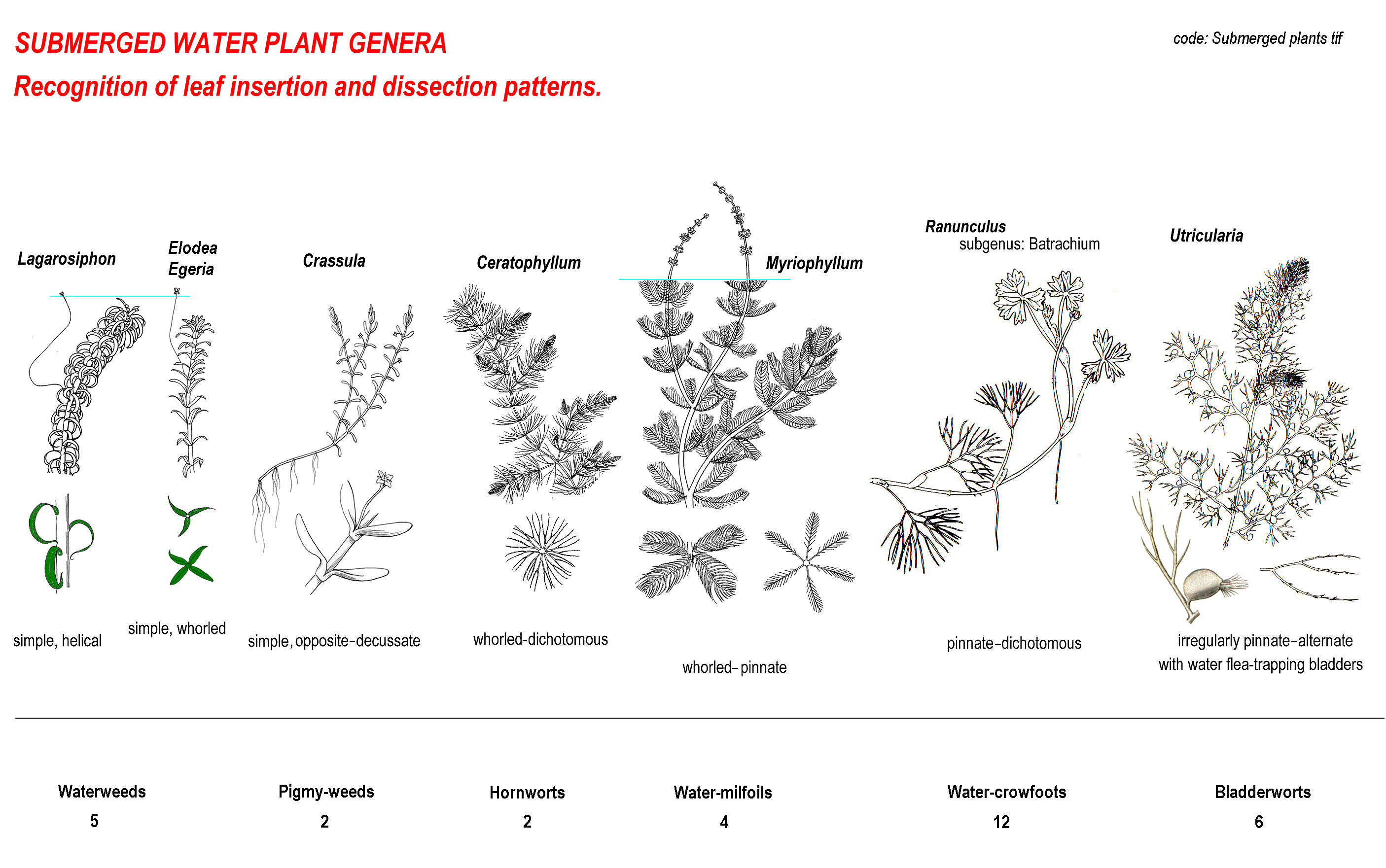 SUBMERGED WATER PLANT GENERA

code: Submerged plants tif

Recognition of leaf insertion and dissection patterns.

Lagarosiphon

Elodea
Egeria

Crassula

Ceratophyllum

Myriophyllum

Ranunculus
subgenus: Batrachium

Utricularia

simple, helical

simple, whorled

simple, opposite-decussate

whorled-dichotomous

whorled-pinnate

pinnate-dichotomous

irregularly pinnate-alternate with water flea-trapping bladders

Waterweeds
5

Pigmy-weeds
2

Hornworts
2

Water-milfoils
4

Water-crowfoots
12

Bladderworts
6